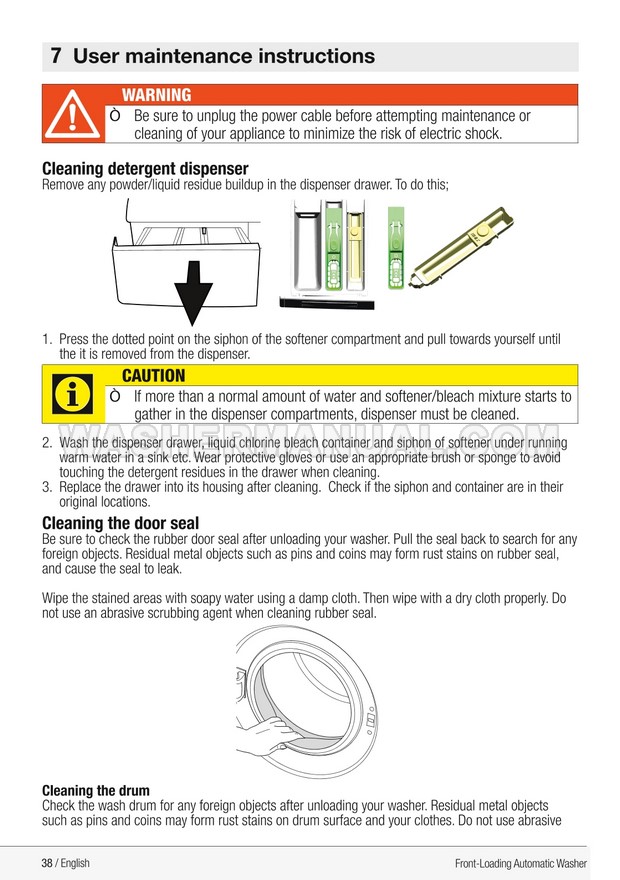 7 User maintenance instructions

WARNING

Ò Be sure to unplug the power cable before attempting maintenance or cleaning of your appliance to minimize the risk of electric shock.

Cleaning detergent dispenser

Remove any powder/liquid residue buildup in the dispenser drawer. To do this;

1. Press the dotted point on the siphon of the softener compartment and pull towards yourself until the it is removed from the dispenser.

CAUTION

Ò If more than a normal amount of water and softener/bleach mixture starts to gather in the dispenser compartments, dispenser must be cleaned.

WASHERMANUAL.COM

2. Wash the dispenser drawer, liquid chlorine bleach container and siphon of softener under running warm water in a sink etc. Wear protective gloves or use an appropriate brush or sponge to avoid touching the detergent residues in the drawer when cleaning.
3. Replace the drawer into its housing after cleaning. Check if the siphon and container are in their original locations.

Cleaning the door seal

Be sure to check the rubber door seal after unloading your washer. Pull the seal back to search for any foreign objects. Residual metal objects such as pins and coins may form rust stains on rubber seal, and cause the seal to leak.

Wipe the stained areas with soapy water using a damp cloth. Then wipe with a dry cloth properly. Do not use an abrasive scrubbing agent when cleaning rubber seal.

Cleaning the drum

Check the wash drum for any foreign objects after unloading your washer. Residual metal objects such as pins and coins may form rust stains on drum surface and your clothes. Do not use abrasive

38 / English

Front-Loading Automatic Washer